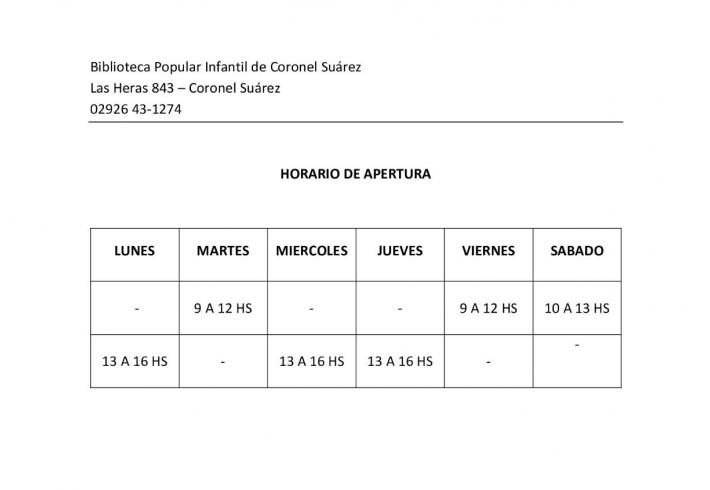 Biblioteca Popular Infantil de Coronel Suárez
Las Heras 843 – Coronel Suárez
02926 43-1274

HORARIO DE APERTURA

| LUNES | MARTES | MIERCOLES | JUEVES | VIERNES | SABADO |
|---|---|---|---|---|---|
| - | 9 A 12 HS | - | - | 9 A 12 HS | 10 A 13 HS |
| 13 A 16 HS | - | 13 A 16 HS | 13 A 16 HS | - | - |